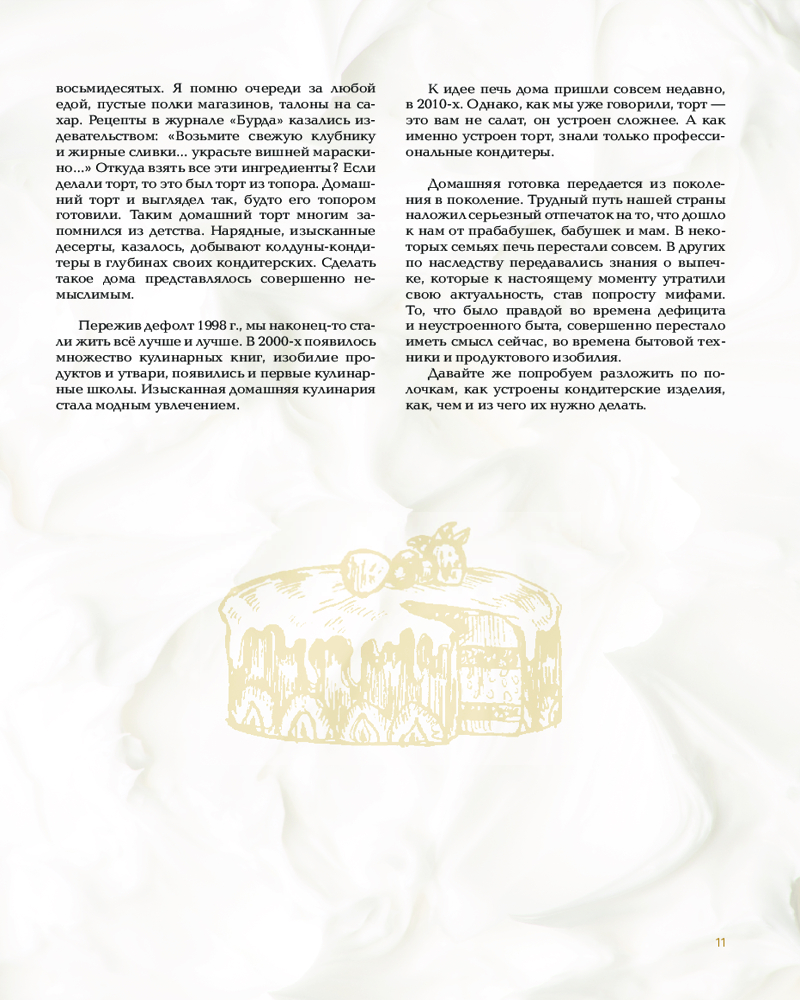 восьмидесятых. Я помню очереди за любой едой, пустые полки магазинов, талоны на сахар. Рецепты в журнале «Бурда» казались издевательством: «Возьмите свежую клубнику и жирные сливки... украсьте вишней мараскино...» Откуда взять все эти ингредиенты? Если делали торт, то это был торт из топора. Домашний торт и выглядел так, будто его топором готовили. Таким домашний торт многим запомнился из детства. Нарядные, изысканные десерты, казалось, добывают колдуны-кондитеры в глубинах своих кондитерских. Сделать такое дома представлялось совершенно немыслимым.

Пережив дефолт 1998 г., мы наконец-то стали жить всё лучше и лучше. В 2000-х появилось множество кулинарных книг, изобилие продуктов и утвари, появились и первые кулинарные школы. Изысканная домашняя кулинария стала модным увлечением.

К идее печь дома пришли совсем недавно, в 2010-х. Однако, как мы уже говорили, торт — это вам не салат, он устроен сложнее. А как именно устроен торт, знали только профессиональные кондитеры.

Домашняя готовка передается из поколения в поколение. Трудный путь нашей страны наложил серьезный отпечаток на то, что дошло к нам от прабабушек, бабушек и мам. В некоторых семьях печь перестали совсем. В других по наследству передавались знания о выпечке, которые к настоящему моменту утратили свою актуальность, став попросту мифами. То, что было правдой во времена дефицита и неустроенного быта, совершенно перестало иметь смысл сейчас, во времена бытовой техники и продуктового изобилия.

Давайте же попробуем разложить по полочкам, как устроены кондитерские изделия, как, чем и из чего их нужно делать.

11